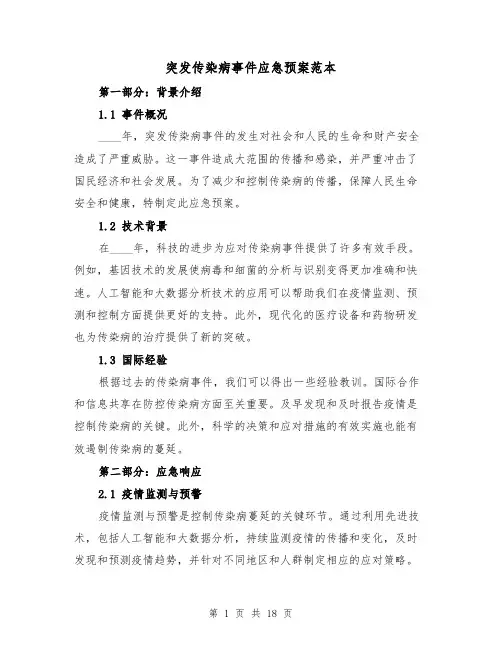 突发传染病事件应急预案范本

第一部分：背景介绍

1.1 事件概况

____年，突发传染病事件的发生对社会和人民的生命和财产安全造成了严重威胁。这一事件造成大范围的传播和感染，并严重冲击了国民经济和社会发展。为了减少和控制传染病的传播，保障人民生命安全和健康，特制定此应急预案。

1.2 技术背景

在____年，科技的进步为应对传染病事件提供了许多有效手段。例如，基因技术的发展使病毒和细菌的分析与识别变得更加准确和快速。人工智能和大数据分析技术的应用可以帮助我们在疫情监测、预测和控制方面提供更好的支持。此外，现代化的医疗设备和药物研发也为传染病的治疗提供了新的突破。

1.3 国际经验

根据过去的传染病事件，我们可以得出一些经验教训。国际合作和信息共享在防控传染病方面至关重要。及早发现和及时报告疫情是控制传染病的关键。此外，科学的决策和应对措施的有效实施也能有效遏制传染病的蔓延。

第二部分：应急响应

2.1 疫情监测与预警

疫情监测与预警是控制传染病蔓延的关键环节。通过利用先进技术，包括人工智能和大数据分析，持续监测疫情的传播和变化，及时发现和预测疫情趋势，并针对不同地区和人群制定相应的应对策略。

第 1 页 共 18 页